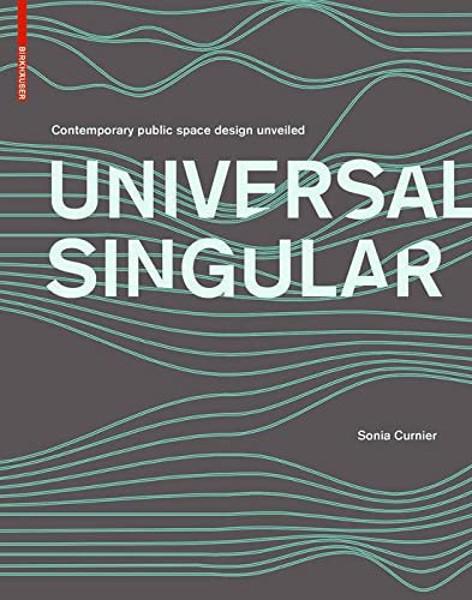 BIRKHÄUSER

Contemporary public space design unveiled

UNIVERSAL SINGULAR

Sonia Curnier